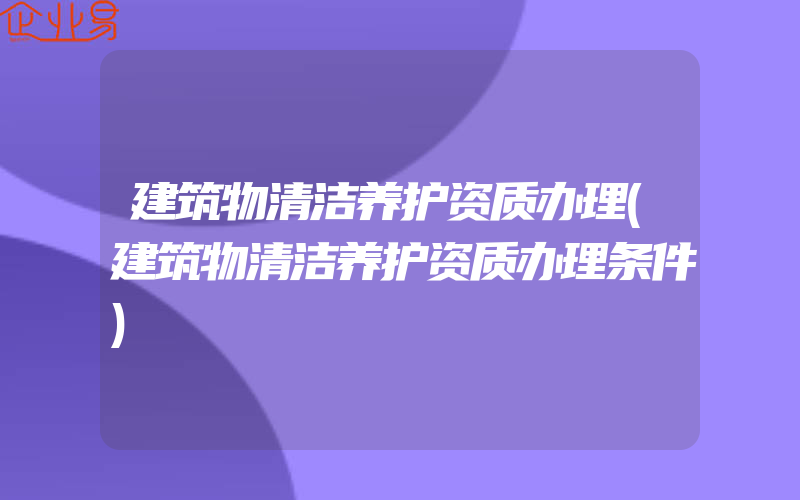 企业易

建筑物清洁养护资质办理(建筑物清洁养护资质办理条件)